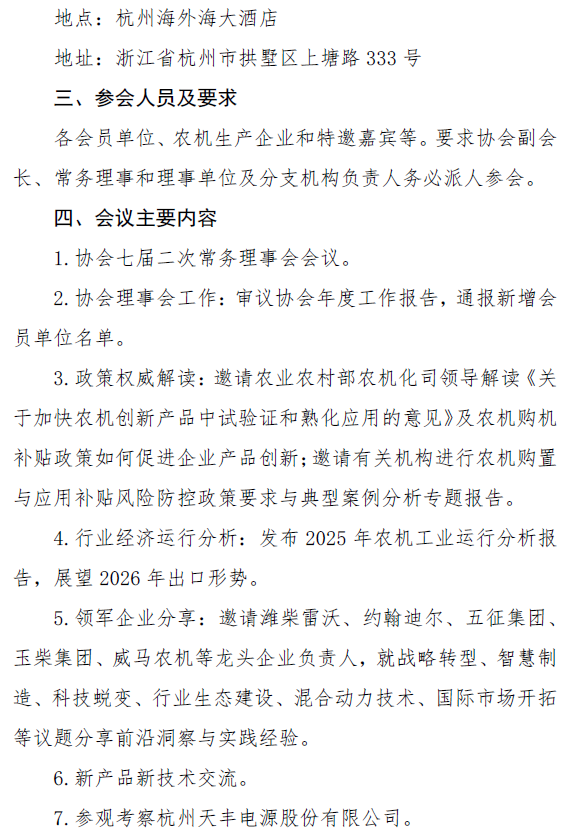 地点：杭州海外海大酒店

地址：浙江省杭州市拱墅区上塘路 333 号

三、参会人员及要求

各会员单位、农机生产企业和特邀嘉宾等。要求协会副会长、常务理事和理事单位及分支机构负责人务必派人参会。

四、会议主要内容

1. 协会七届二次常务理事会会议。

2. 协会理事会工作：审议协会年度工作报告，通报新增会员单位名单。

3. 政策权威解读：邀请农业农村部农机化司领导解读《关于加快农机创新产品中试验证和熟化应用的意见》及农机购机补贴政策如何促进企业产品创新；邀请有关机构进行农机购置与应用补贴风险防控政策要求与典型案例分析专题报告。

4. 行业经济运行分析：发布 2025 年农机工业运行分析报告，展望 2026 年出口形势。

5. 领军企业分享：邀请潍柴雷沃、约翰迪尔、五征集团、玉柴集团、威马农机等龙头企业负责人，就战略转型、智慧制造、科技蜕变、行业生态建设、混合动力技术、国际市场开拓等议题分享前沿洞察与实践经验。

6. 新产品新技术交流。

7. 参观考察杭州天丰电源股份有限公司。